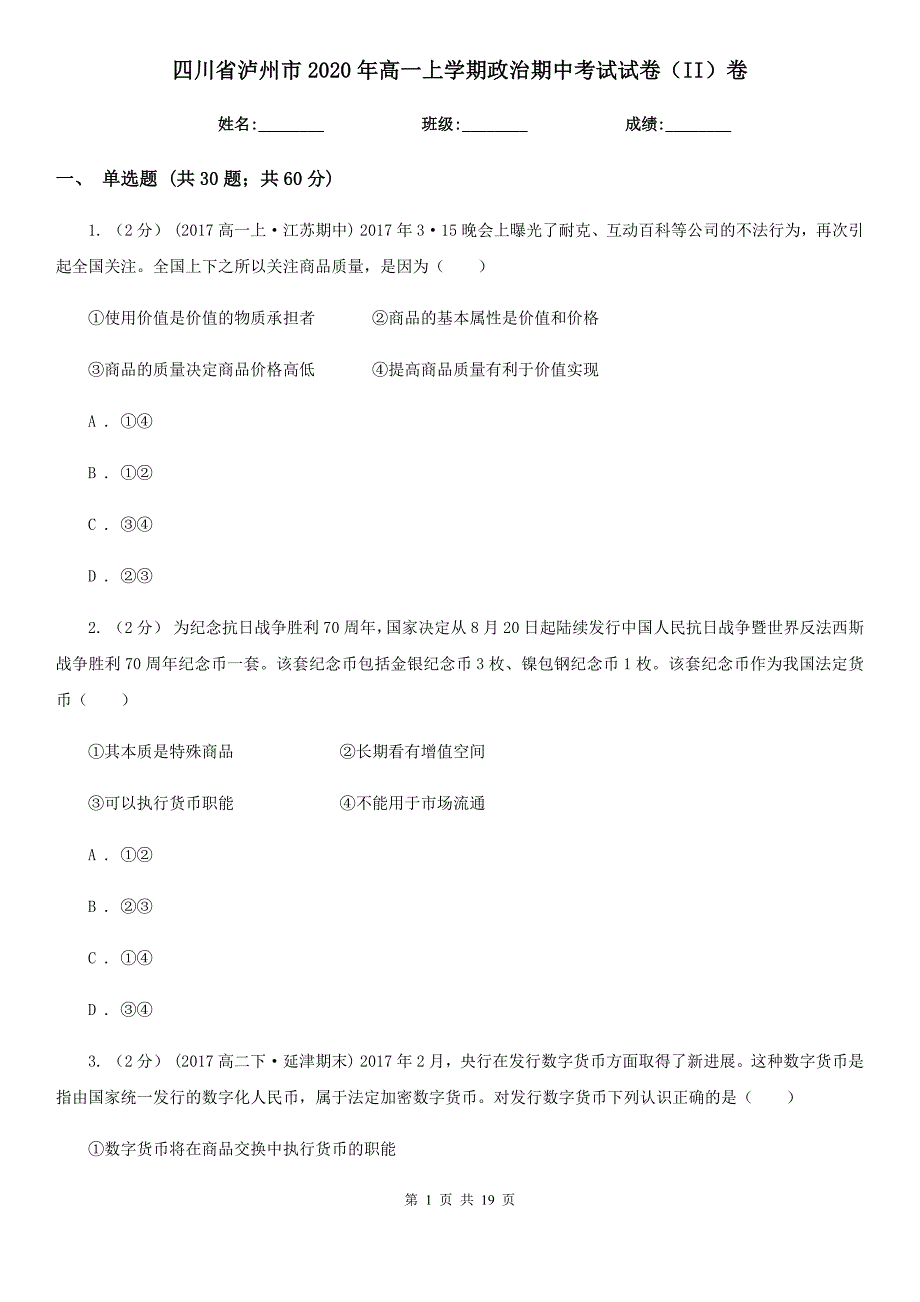 四川省泸州市2020年高一上学期政治期中考试试卷（II）卷

姓名:________ 班级:________ 成绩:________

一、 单选题 (共30题；共60分)

1. （2分） (2017高一上·江苏期中) 2017年3·15晚会上曝光了耐克、互动百科等公司的不法行为，再次引起全国关注。全国上下之所以关注商品质量，是因为（　　）

①使用价值是价值的物质承担者　　②商品的基本属性是价值和价格

③商品的质量决定商品价格高低　　④提高商品质量有利于价值实现

A . ①④

B . ①②

C . ③④

D . ②③

2. （2分） 为纪念抗日战争胜利70周年，国家决定从8月20日起陆续发行中国人民抗日战争暨世界反法西斯战争胜利70周年纪念币一套。该套纪念币包括金银纪念币3枚、镍包钢纪念币1枚。该套纪念币作为我国法定货币（　　）

①其本质是特殊商品　　②长期看有增值空间

③可以执行货币职能　　④不能用于市场流通

A . ①②

B . ②③

C . ①④

D . ③④

3. （2分） (2017高二下·延津期末) 2017年2月，央行在发行数字货币方面取得了新进展。这种数字货币是指由国家统一发行的数字化人民币，属于法定加密数字货币。对发行数字货币下列认识正确的是（　　）

①数字货币将在商品交换中执行货币的职能

第 1 页 共 19 页